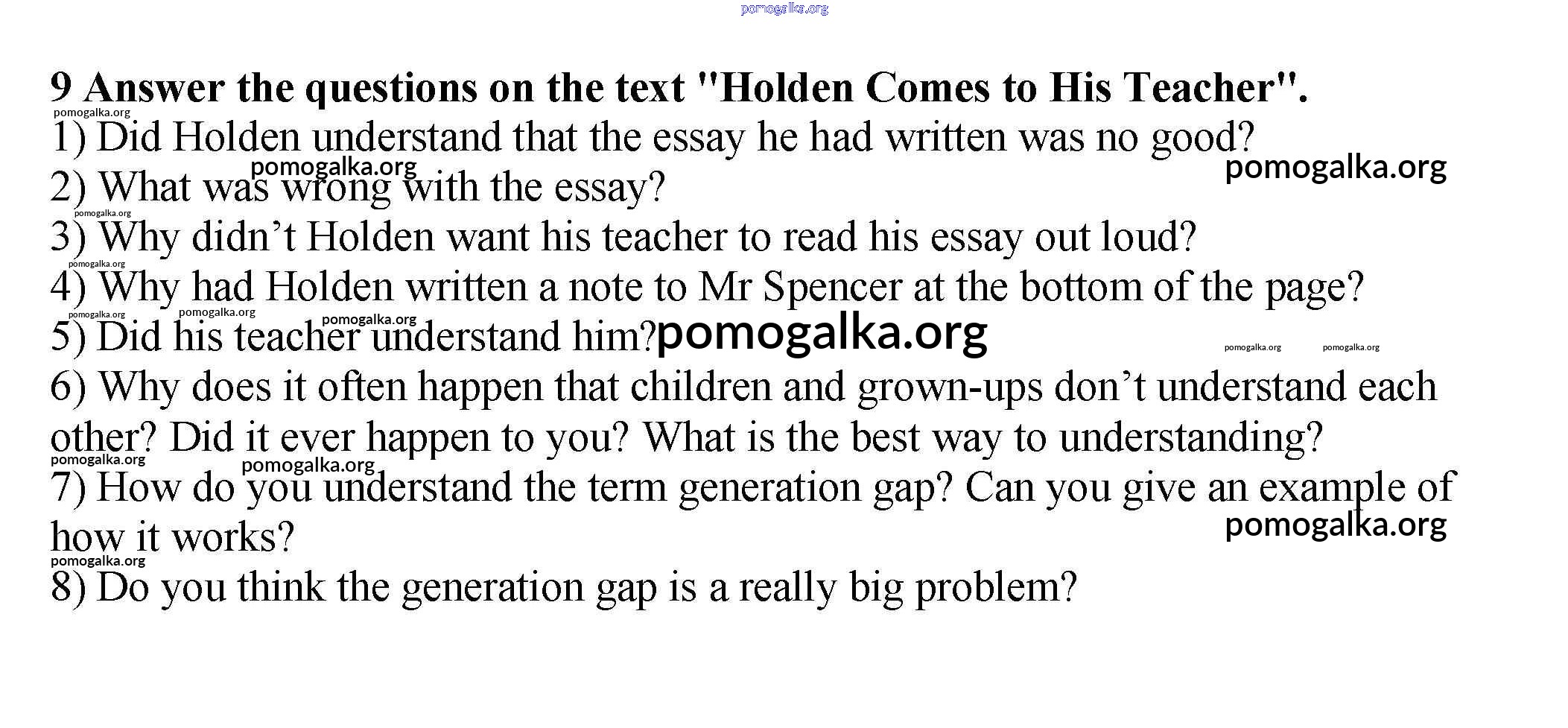 9 Answer the questions on the text "Holden Comes to His Teacher".

1) Did Holden understand that the essay he had written was no good?

2) What was wrong with the essay?

3) Why didn't Holden want his teacher to read his essay out loud?

4) Why had Holden written a note to Mr Spencer at the bottom of the page?

5) Did his teacher understand him?

6) Why does it often happen that children and grown-ups don't understand each other? Did it ever happen to you? What is the best way to understanding?

7) How do you understand the term generation gap? Can you give an example of how it works?

8) Do you think the generation gap is a really big problem?

pomogalka.org